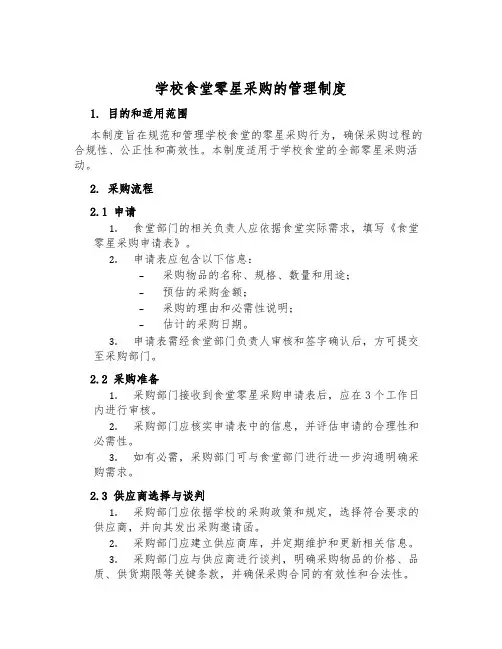 学校食堂零星采购的管理制度

1. 目的和适用范围

本制度旨在规范和管理学校食堂的零星采购行为，确保采购过程的合规性、公正性和高效性。本制度适用于学校食堂的全部零星采购活动。

2. 采购流程

2.1 申请

1. 食堂部门的相关负责人应依据食堂实际需求，填写《食堂零星采购申请表》。

2. 申请表应包含以下信息：

- 采购物品的名称、规格、数量和用途；
- 预估的采购金额；
- 采购的理由和必需性说明；
- 估计的采购日期。

3. 申请表需经食堂部门负责人审核和签字确认后，方可提交至采购部门。

2.2 采购准备

1. 采购部门接收到食堂零星采购申请表后，应在3个工作日内进行审核。

2. 采购部门应核实申请表中的信息，并评估申请的合理性和必需性。

3. 如有必需，采购部门可与食堂部门进行进一步沟通明确采购需求。

2.3 供应商选择与谈判

1. 采购部门应依据学校的采购政策和规定，选择符合要求的供应商，并向其发出采购邀请函。

2. 采购部门应建立供应商库，并定期维护和更新相关信息。

3. 采购部门应与供应商进行谈判，明确采购物品的价格、品质、供货期限等关键条款，并确保采购合同的有效性和合法性。